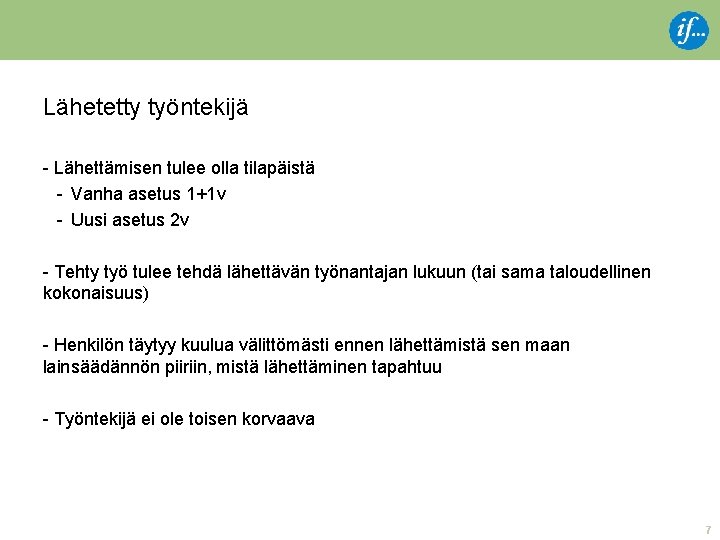 if...

Lähetetty työntekijä

- Lähettämisen tulee olla tilapäistä
  - Vanha asetus 1+1v
  - Uusi asetus 2v

- Tehty työ tulee tehdä lähettävän työnantajan lukuun (tai sama taloudellinen kokonaisuus)

- Henkilön täytyy kuulua välittömästi ennen lähettämistä sen maan lainsäädännön piiriin, mistä lähettäminen tapahtuu

- Työntekijä ei ole toisen korvaava

7